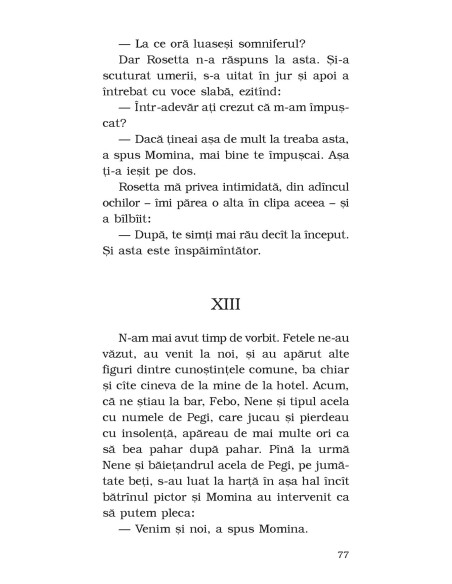 — La ce oră luaseși somniferul?

Dar Rosetta n-a răspuns la asta. Și-a scuturat umerii, s-a uitat în jur și apoi a întrebat cu voce slabă, ezitînd:

— Într-adevăr ați crezut că m-am împușcat?

— Dacă țineai așa de mult la treaba asta, a spus Momina, mai bine te împușcai. Așa ți-a ieșit pe dos.

Rosetta mă privea intimidată, din adîncul ochilor – îmi părea o alta în clipa aceea – și a bîlbîit:

— După, te simți mai rău decît la început. Și asta este înspăimîntător.

XIII

N-am mai avut timp de vorbit. Fetele ne-au văzut, au venit la noi, și au apărut alte figuri dintre cunoștințele comune, ba chiar și cîte cineva de la mine de la hotel. Acum, că ne știau la bar, Febo, Nene și tipul acela cu numele de Pegi, care jucau și pierdeau cu insolență, apăreau de mai multe ori ca să bea pahar după pahar. Pînă la urmă Nene și băiețandrul acela de Pegi, pe jumătate beți, s-au luat la harță în așa hal încît bătrînul pictor și Momina au intervenit ca să putem pleca:

— Venim și noi, a spus Momina.

77